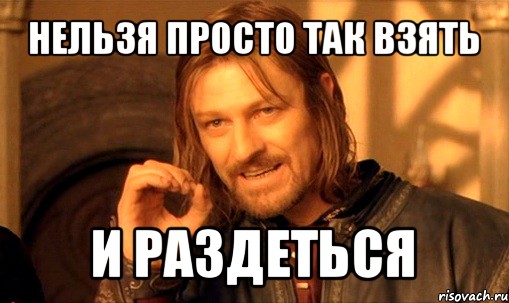 НЕЛЬЗЯ ПРОСТО ТАК ВЗЯТЬ

И РАЗДЕТЬСЯ

risovach.ru